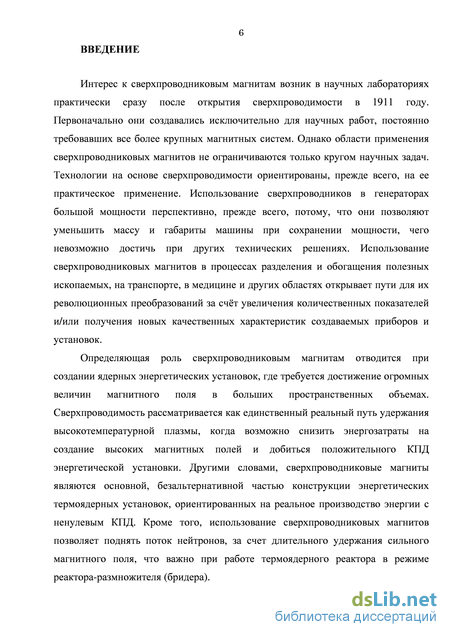 6

ВВЕДЕНИЕ

Интерес к сверхпроводниковым магнитам возник в научных лабораториях практически сразу после открытия сверхпроводимости в 1911 году. Первоначально они создавались исключительно для научных работ, постоянно требовавших все более крупных магнитных систем. Однако области применения сверхпроводниковых магнитов не ограничиваются только кругом научных задач. Технологии на основе сверхпроводимости ориентированы, прежде всего, на ее практическое применение. Использование сверхпроводников в генераторах большой мощности перспективно, прежде всего, потому, что они позволяют уменьшить массу и габариты машины при сохранении мощности, чего невозможно достичь при других технических решениях. Использование сверхпроводниковых магнитов в процессах разделения и обогащения полезных ископаемых, на транспорте, в медицине и других областях открывает пути для их революционных преобразований за счёт увеличения количественных показателей и/или получения новых качественных характеристик создаваемых приборов и установок.

Определяющая роль сверхпроводниковым магнитам отводится при создании ядерных энергетических установок, где требуется достижение огромных величин магнитного поля в больших пространственных объемах. Сверхпроводимость рассматривается как единственный реальный путь удержания высокотемпературной плазмы, когда возможно снизить энергозатраты на создание высоких магнитных полей и добиться положительного КПД энергетической установки. Другими словами, сверхпроводниковые магниты являются основной, безальтернативной частью конструкции энергетических термоядерных установок, ориентированных на реальное производство энергии с ненулевым КПД. Кроме того, использование сверхпроводниковых магнитов позволяет поднять поток нейтронов, за счет длительного удержания сильного магнитного поля, что важно при работе термоядерного реактора в режиме реактора-размножителя (бридера).

dsLib.net
библиотека диссертаций